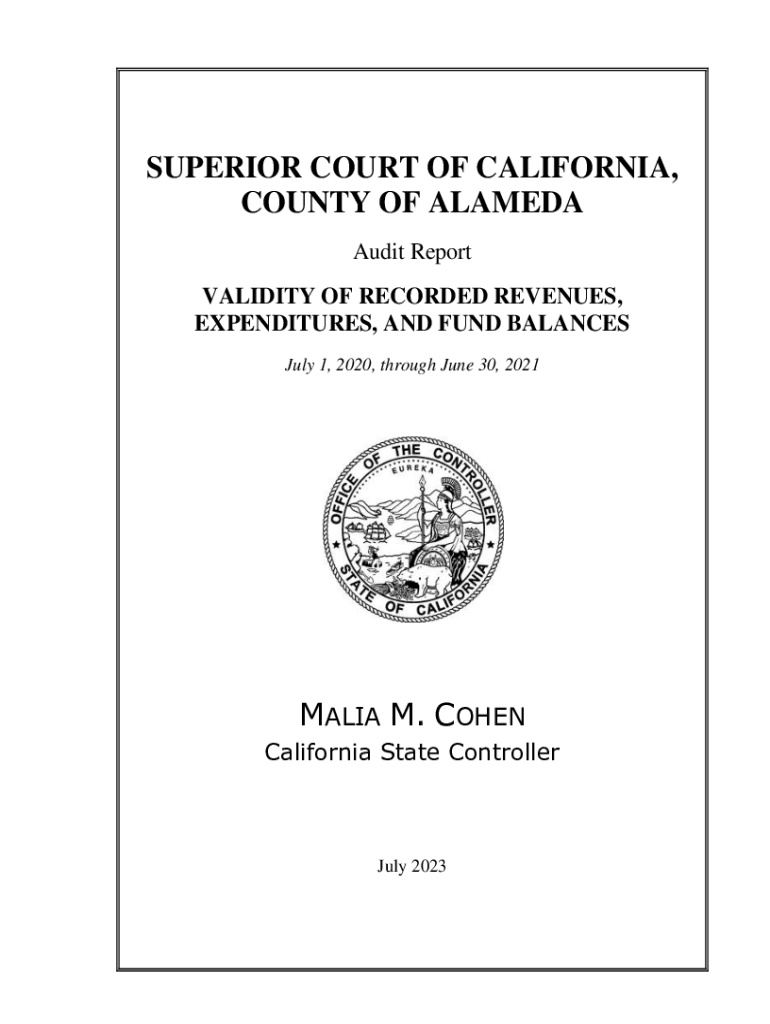 SUPERIOR COURT OF CALIFORNIA, COUNTY OF ALAMEDA

Audit Report

VALIDITY OF RECORDED REVENUES, EXPENDITURES, AND FUND BALANCES

July 1, 2020, through June 30, 2021

OFFICE OF THE CONTROLLER
EUREKA
STATE OF CALIFORNIA

MALIA M. COHEN
California State Controller

July 2023